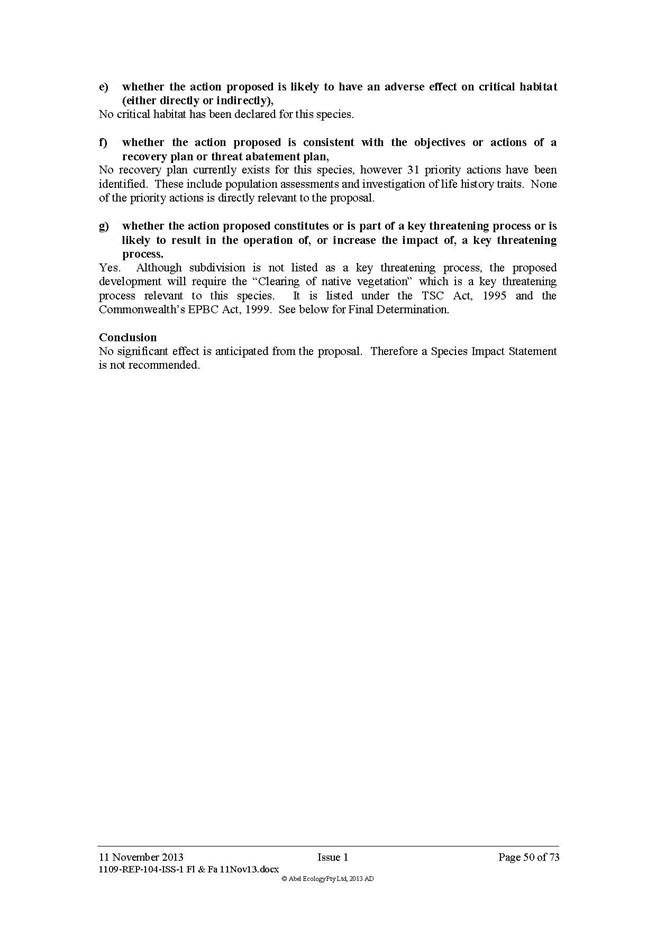 e) whether the action proposed is likely to have an adverse effect on critical habitat (either directly or indirectly),
No critical habitat has been declared for this species.

f) whether the action proposed is consistent with the objectives or actions of a recovery plan or threat abatement plan,
No recovery plan currently exists for this species, however 31 priority actions have been identified. These include population assessments and investigation of life history traits. None of the priority actions is directly relevant to the proposal.

g) whether the action proposed constitutes or is part of a key threatening process or is likely to result in the operation of, or increase the impact of, a key threatening process.
Yes. Although subdivision is not listed as a key threatening process, the proposed development will require the "Clearing of native vegetation" which is a key threatening process relevant to this species. It is listed under the TSC Act, 1995 and the Commonwealth's EPBC Act, 1999. See below for Final Determination.

Conclusion
No significant effect is anticipated from the proposal. Therefore a Species Impact Statement is not recommended.

11 November 2013 Issue 1 Page 50 of 73
1109-REP-104-ISS-1 Fl & Fa 11Nov13.docx
© Abel Ecology Pty Ltd, 2013 AD